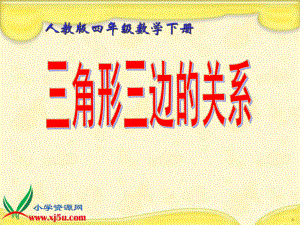 人教版四年级数学下册

三角形三边的关系

小学资源网
www.xj5u.com